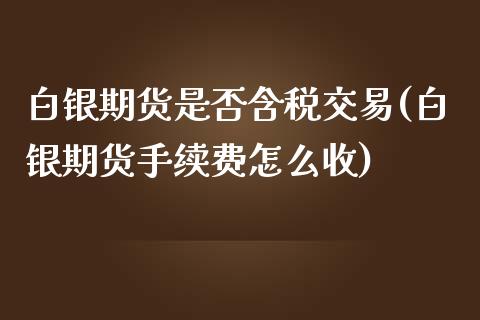 白银期货是否含税交易(白银期货手续费怎么收)